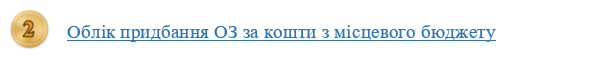 2

Облік придбання ОЗ за кошти з місцевого бюджету